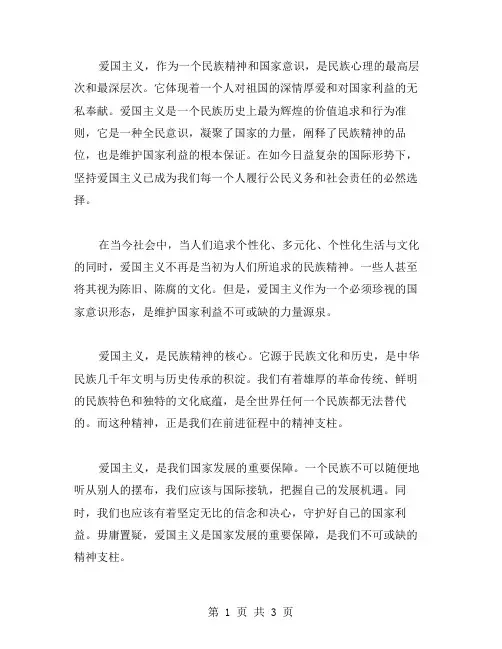 爱国主义，作为一个民族精神和国家意识，是民族心理的最高层次和最深层次。它体现着一个人对祖国的深情厚爱和对国家利益的无私奉献。爱国主义是一个民族历史上最为辉煌的价值追求和行为准则，它是一种全民意识，凝聚了国家的力量，阐释了民族精神的品位，也是维护国家利益的根本保证。在如今日益复杂的国际形势下，坚持爱国主义已成为我们每一个人履行公民义务和社会责任的必然选择。

在当今社会中，当人们追求个性化、多元化、个性化生活与文化的同时，爱国主义不再是当初为人们所追求的民族精神。一些人甚至将其视为陈旧、陈腐的文化。但是，爱国主义作为一个必须珍视的国家意识形态，是维护国家利益不可或缺的力量源泉。

爱国主义，是民族精神的核心。它源于民族文化和历史，是中华民族几千年文明与历史传承的积淀。我们有着雄厚的革命传统、鲜明的民族特色和独特的文化底蕴，是全世界任何一个民族都无法替代的。而这种精神，正是我们在前进征程中的精神支柱。

爱国主义，是我们国家发展的重要保障。一个民族不可以随便地听从别人的摆布，我们应该与国际接轨，把握自己的发展机遇。同时，我们也应该有着坚定无比的信念和决心，守护好自己的国家利益。毋庸置疑，爱国主义是国家发展的重要保障，是我们不可或缺的精神支柱。

第 1 页 共 3 页